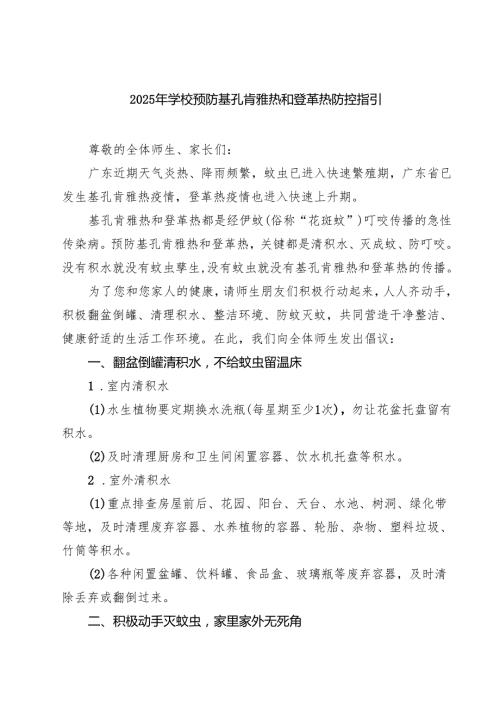 2025年学校预防基孔肯雅热和登革热防控指引

尊敬的全体师生、家长们：

广东近期天气炎热、降雨频繁，蚊虫已进入快速繁殖期，广东省已发生基孔肯雅热疫情，登革热疫情也进入快速上升期。

基孔肯雅热和登革热都是经伊蚊(俗称“花斑蚊”)叮咬传播的急性传染病。预防基孔肯雅热和登革热，关键都是清积水、灭成蚊、防叮咬。没有积水就没有蚊虫孳生,没有蚊虫就没有基孔肯雅热和登革热的传播。

为了您和您家人的健康，请师生朋友们积极行动起来，人人齐动手，积极翻盆倒罐、清理积水、整洁环境、防蚊灭蚊，共同营造干净整洁、健康舒适的生活工作环境。在此，我们向全体师生发出倡议：

一、翻盆倒罐清积水，不给蚊虫留温床

1．室内清积水

(1)水生植物要定期换水洗瓶(每星期至少1次)，勿让花盆托盘留有积水。

(2)及时清理厨房和卫生间闲置容器、饮水机托盘等积水。

2．室外清积水

(1)重点排查房屋前后、花园、阳台、天台、水池、树洞、绿化带等地，及时清理废弃容器、水养植物的容器、轮胎、杂物、塑料垃圾、竹筒等积水。

(2)各种闲置盆罐、饮料罐、食品盒、玻璃瓶等废弃容器，及时清除丢弃或翻倒过来。

二、积极动手灭蚊虫，家里家外无死角